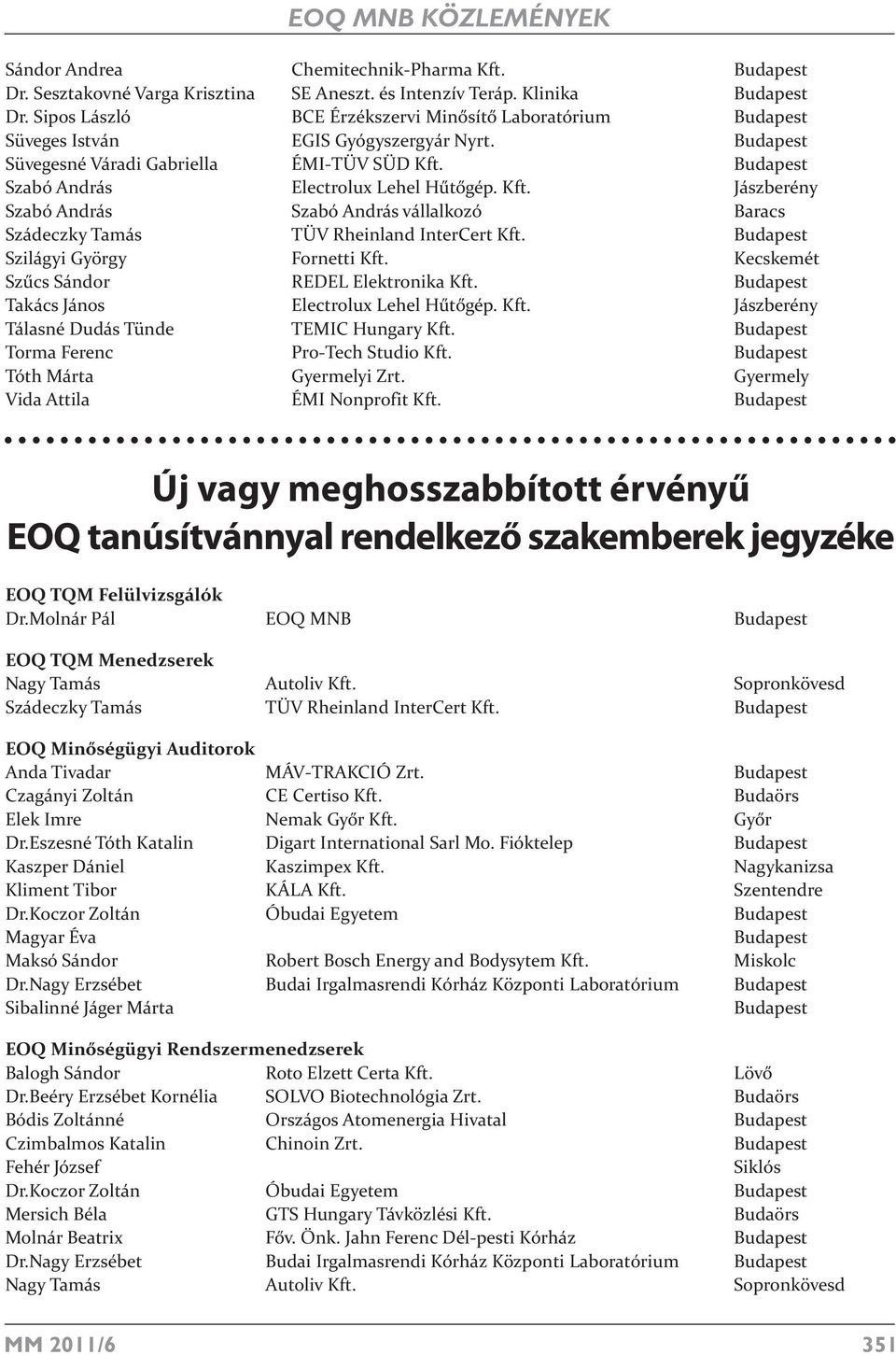 EOQ MNB KÖZLEMÉNYEK

| | | |
|---|---|---|
| Sándor Andrea | Chemitechnik-Pharma Kft. | Budapest |
| Dr. Sesztakovné Varga Krisztina | SE Aneszt. és Intenzív Teráp. Klinika | Budapest |
| Dr. Sipos László | BCE Érzékszervi Minősítő Laboratórium | Budapest |
| Süveges István | EGIS Gyógyszergyár Nyrt. | Budapest |
| Süvegesné Váradi Gabriella | ÉMI-TÜV SÜD Kft. | Budapest |
| Szabó András | Electrolux Lehel Hűtőgép. Kft. | Jászberény |
| Szabó András | Szabó András vállalkozó | Baracs |
| Szádeczky Tamás | TÜV Rheinland InterCert Kft. | Budapest |
| Szilágyi György | Fornetti Kft. | Kecskemét |
| Szűcs Sándor | REDEL Elektronika Kft. | Budapest |
| Takács János | Electrolux Lehel Hűtőgép. Kft. | Jászberény |
| Tálasné Dudás Tünde | TEMIC Hungary Kft. | Budapest |
| Torma Ferenc | Pro-Tech Studio Kft. | Budapest |
| Tóth Márta | Gyermelyi Zrt. | Gyermely |
| Vida Attila | ÉMI Nonprofit Kft. | Budapest |

Új vagy meghosszabbított érvényű EOQ tanúsítvánnyal rendelkező szakemberek jegyzéke

EOQ TQM Felülvizsgálók
| | | |
|---|---|---|
| Dr.Molnár Pál | EOQ MNB | Budapest |

EOQ TQM Menedzserek
| | | |
|---|---|---|
| Nagy Tamás | Autoliv Kft. | Sopronkövesd |
| Szádeczky Tamás | TÜV Rheinland InterCert Kft. | Budapest |

EOQ Minőségügyi Auditorok
| | | |
|---|---|---|
| Anda Tivadar | MÁV-TRAKCIÓ Zrt. | Budapest |
| Czagányi Zoltán | CE Certiso Kft. | Budaörs |
| Elek Imre | Nemak Győr Kft. | Győr |
| Dr.Eszesné Tóth Katalin | Digart International Sarl Mo. Fióktelep | Budapest |
| Kaszper Dániel | Kaszimpex Kft. | Nagykanizsa |
| Kliment Tibor | KÁLA Kft. | Szentendre |
| Dr.Koczor Zoltán | Óbudai Egyetem | Budapest |
| Magyar Éva | | Budapest |
| Maksó Sándor | Robert Bosch Energy and Bodysytem Kft. | Miskolc |
| Dr.Nagy Erzsébet | Budai Irgalmasrendi Kórház Központi Laboratórium | Budapest |
| Sibalinné Jáger Márta | | Budapest |

EOQ Minőségügyi Rendszermenedzserek
| | | |
|---|---|---|
| Balogh Sándor | Roto Elzett Certa Kft. | Lövő |
| Dr.Beéry Erzsébet Kornélia | SOLVO Biotechnológia Zrt. | Budaörs |
| Bódis Zoltánné | Országos Atomenergia Hivatal | Budapest |
| Czimbalmos Katalin | Chinoin Zrt. | Budapest |
| Fehér József | | Siklós |
| Dr.Koczor Zoltán | Óbudai Egyetem | Budapest |
| Mersich Béla | GTS Hungary Távközlési Kft. | Budaörs |
| Molnár Beatrix | Főv. Önk. Jahn Ferenc Dél-pesti Kórház | Budapest |
| Dr.Nagy Erzsébet | Budai Irgalmasrendi Kórház Központi Laboratórium | Budapest |
| Nagy Tamás | Autoliv Kft. | Sopronkövesd |

MM 2011/6 351